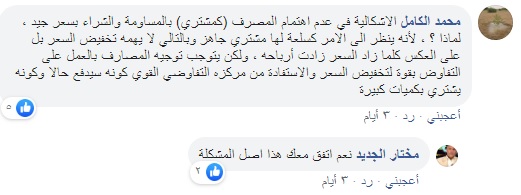 محمد الكامل الاشكالية في عدم اهتمام المصرف (كمشتري) بالمساومة والشراء بسعر جيد ، لماذا ؟ ، لأنه ينظر الى الامر كسلعة لها مشتري جاهز وبالتالي لا يهمه تخفيض السعر بل على العكس كلما زاد السعر زادت أرباحه ، ولكن يتوجب توجيه المصارف بالعمل على التفاوض بقوة لتخفيض السعر والاستفادة من مركزه التفاوضي القوي كونه سيدفع حالا وكونه يشتري بكميات كبيرة

٥

أعجبني · رد · ٣ أيام

مختار الجديد نعم اتفق معك هذا اصل المشكلة

٢

أعجبني · رد · ٣ أيام